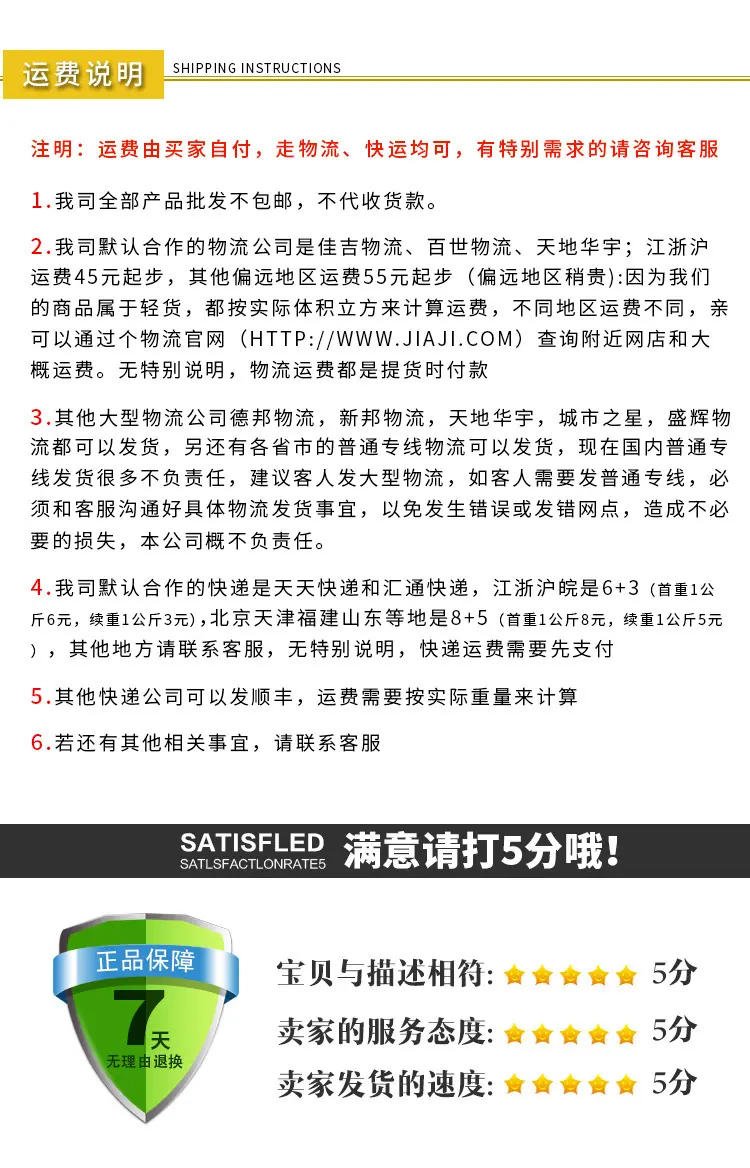 运费说明 SHIPPING INSTRUCTIONS

注明：运费由买家自付，走物流、快运均可，有特别需求的请咨询客服

1.我司全部产品批发不包邮，不代收货款。

2.我司默认合作的物流公司是佳吉物流、百世物流、天地华宇；江浙沪运费45元起步，其他偏远地区运费55元起步（偏远地区稍贵）:因为我们的商品属于轻货，都按实际体积立方来计算运费，不同地区运费不同，亲可以通过个物流官网（HTTP://WWW.JIAJI.COM）查询附近网店和大概运费。无特别说明，物流运费都是提货时付款

3.其他大型物流公司德邦物流，新邦物流，天地华宇，城市之星，盛辉物流都可以发货，另还有各省市的普通专线物流可以发货，现在国内普通专线发货很多不负责任，建议客人发大型物流，如客人需要发普通专线，必须和客服沟通好具体物流发货事宜，以免发生错误或发错网点，造成不必要的损失，本公司概不负责任。

4.我司默认合作的快递是天天快递和汇通快递，江浙沪皖是6+3（首重1公斤6元，续重1公斤3元），北京天津福建山东等地是8+5（首重1公斤8元，续重1公斤5元），其他地方请联系客服，无特别说明，快递运费需要先支付

5.其他快递公司可以发顺丰，运费需要按实际重量来计算

6.若还有其他相关事宜，请联系客服

SATISFLED SATLSFACTLONRATE5 满意请打5分哦!

正品保障 7天 无理由退换

宝贝与描述相符: 5分
卖家的服务态度: 5分
卖家发货的速度: 5分